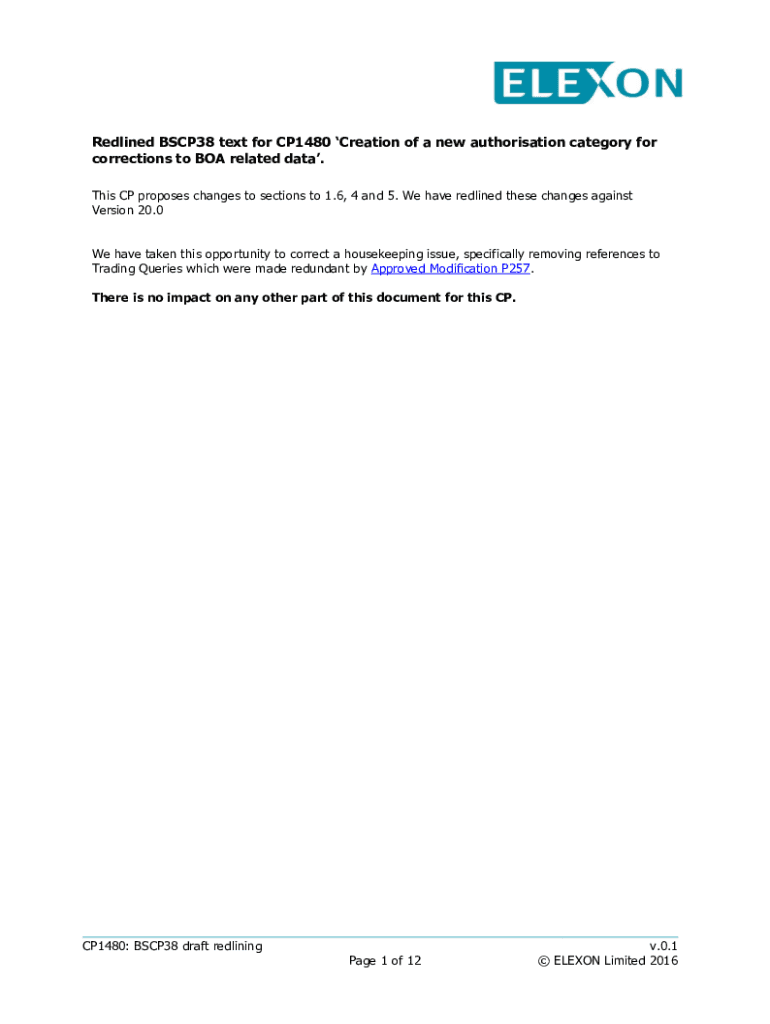 ELEXON

Redlined BSCP38 text for CP1480 'Creation of a new authorisation category for corrections to BOA related data'.

This CP proposes changes to sections to 1.6, 4 and 5. We have redlined these changes against Version 20.0

We have taken this opportunity to correct a housekeeping issue, specifically removing references to Trading Queries which were made redundant by Approved Modification P257.

There is no impact on any other part of this document for this CP.

CP1480: BSCP38 draft redlining
Page 1 of 12
v.0.1
© ELEXON Limited 2016